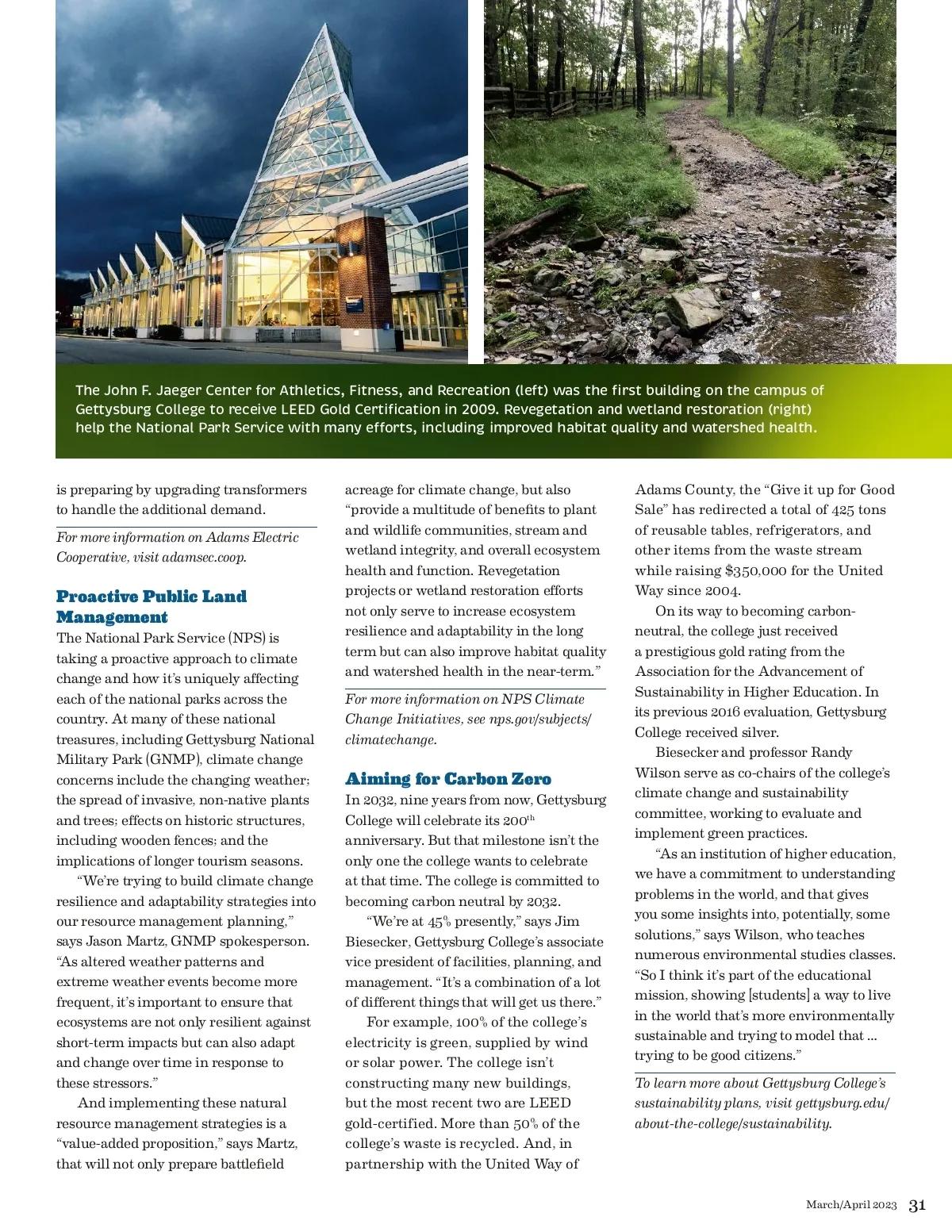 The John F. Jaeger Center for Athletics, Fitness, and Recreation (left) was the first building on the campus of Gettysburg College to receive LEED Gold Certification in 2009. Revegetation and wetland restoration (right) help the National Park Service with many efforts, including improved habitat quality and watershed health.

is preparing by upgrading transformers to handle the additional demand.

For more information on Adams Electric Cooperative, visit adamsec.coop.

Proactive Public Land Management

The National Park Service (NPS) is taking a proactive approach to climate change and how it's uniquely affecting each of the national parks across the country. At many of these national treasures, including Gettysburg National Military Park (GNMP), climate change concerns include the changing weather; the spread of invasive, non-native plants and trees; effects on historic structures, including wooden fences; and the implications of longer tourism seasons.

"We're trying to build climate change resilience and adaptability strategies into our resource management planning," says Jason Martz, GNMP spokesperson. "As altered weather patterns and extreme weather events become more frequent, it's important to ensure that ecosystems are not only resilient against short-term impacts but can also adapt and change over time in response to these stressors."

And implementing these natural resource management strategies is a "value-added proposition," says Martz, that will not only prepare battlefield acreage for climate change, but also "provide a multitude of benefits to plant and wildlife communities, stream and wetland integrity, and overall ecosystem health and function. Revegetation projects or wetland restoration efforts not only serve to increase ecosystem resilience and adaptability in the long term but can also improve habitat quality and watershed health in the near-term."

For more information on NPS Climate Change Initiatives, see nps.gov/subjects/climatechange.

Aiming for Carbon Zero

In 2032, nine years from now, Gettysburg College will celebrate its 200$^{th}$ anniversary. But that milestone isn't the only one the college wants to celebrate at that time. The college is committed to becoming carbon neutral by 2032.

"We're at 45% presently," says Jim Biesecker, Gettysburg College's associate vice president of facilities, planning, and management. "It's a combination of a lot of different things that will get us there."

For example, 100% of the college's electricity is green, supplied by wind or solar power. The college isn't constructing many new buildings, but the most recent two are LEED gold-certified. More than 50% of the college's waste is recycled. And, in partnership with the United Way of Adams County, the "Give it up for Good Sale" has redirected a total of 425 tons of reusable tables, refrigerators, and other items from the waste stream while raising $350,000 for the United Way since 2004.

On its way to becoming carbon-neutral, the college just received a prestigious gold rating from the Association for the Advancement of Sustainability in Higher Education. In its previous 2016 evaluation, Gettysburg College received silver.

Biesecker and professor Randy Wilson serve as co-chairs of the college's climate change and sustainability committee, working to evaluate and implement green practices.

"As an institution of higher education, we have a commitment to understanding problems in the world, and that gives you some insights into, potentially, some solutions," says Wilson, who teaches numerous environmental studies classes. "So I think it's part of the educational mission, showing [students] a way to live in the world that's more environmentally sustainable and trying to model that ... trying to be good citizens."

To learn more about Gettysburg College's sustainability plans, visit gettysburg.edu/about-the-college/sustainability.

March/April 2023 31